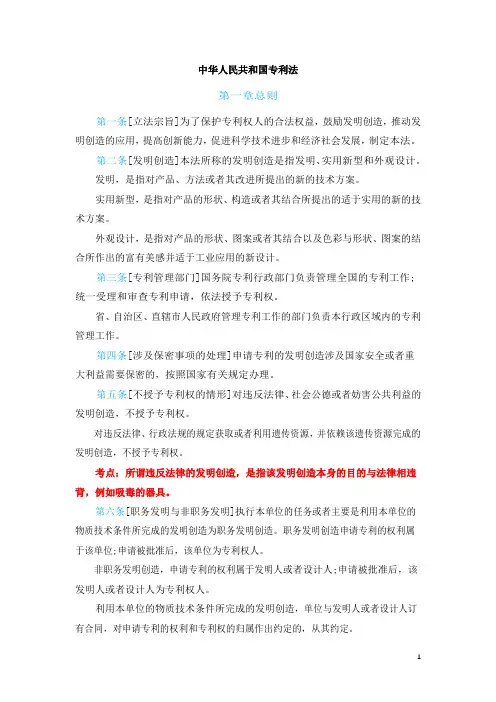 中华人民共和国专利法

第一章总则

第一条[立法宗旨]为了保护专利权人的合法权益，鼓励发明创造，推动发明创造的应用，提高创新能力，促进科学技术进步和经济社会发展，制定本法。

第二条[发明创造]本法所称的发明创造是指发明、实用新型和外观设计。

发明，是指对产品、方法或者其改进所提出的新的技术方案。

实用新型，是指对产品的形状、构造或者其结合所提出的适于实用的新的技术方案。

外观设计，是指对产品的形状、图案或者其结合以及色彩与形状、图案的结合所作出的富有美感并适于工业应用的新设计。

第三条[专利管理部门]国务院专利行政部门负责管理全国的专利工作；统一受理和审查专利申请，依法授予专利权。

省、自治区、直辖市人民政府管理专利工作的部门负责本行政区域内的专利管理工作。

第四条[涉及保密事项的处理]申请专利的发明创造涉及国家安全或者重大利益需要保密的，按照国家有关规定办理。

第五条[不授予专利权的情形]对违反法律、社会公德或者妨害公共利益的发明创造，不授予专利权。

对违反法律、行政法规的规定获取或者利用遗传资源，并依赖该遗传资源完成的发明创造，不授予专利权。

考点：所谓违反法律的发明创造，是指该发明创造本身的目的与法律相违背，例如吸毒的器具。

第六条[职务发明与非职务发明]执行本单位的任务或者主要是利用本单位的物质技术条件所完成的发明创造为职务发明创造。职务发明创造申请专利的权利属于该单位；申请被批准后，该单位为专利权人。

非职务发明创造，申请专利的权利属于发明人或者设计人；申请被批准后，该发明人或者设计人为专利权人。

利用本单位的物质技术条件所完成的发明创造，单位与发明人或者设计人订有合同，对申请专利的权利和专利权的归属作出约定的，从其约定。

1